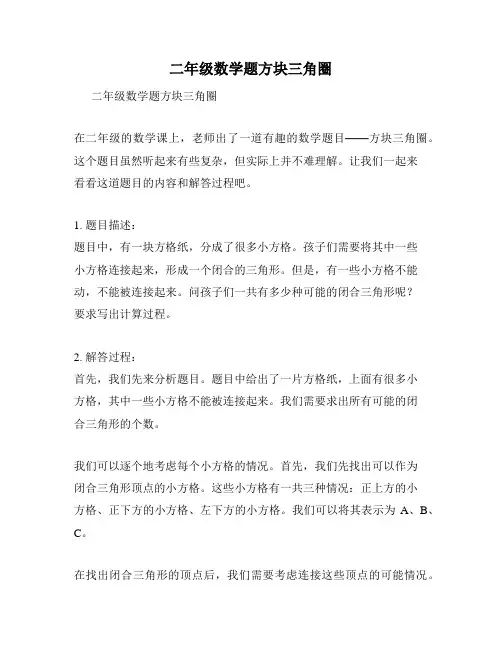 二年级数学题方块三角圈

二年级数学题方块三角圈

在二年级的数学课上，老师出了一道有趣的数学题目——方块三角圈。这个题目虽然听起来有些复杂，但实际上并不难理解。让我们一起来看看这道题目的内容和解答过程吧。

1. 题目描述：
题目中，有一块方格纸，分成了很多小方格。孩子们需要将其中一些小方格连接起来，形成一个闭合的三角形。但是，有一些小方格不能动，不能被连接起来。问孩子们一共有多少种可能的闭合三角形呢？要求写出计算过程。

2. 解答过程：
首先，我们先来分析题目。题目中给出了一片方格纸，上面有很多小方格，其中一些小方格不能被连接起来。我们需要求出所有可能的闭合三角形的个数。

我们可以逐个地考虑每个小方格的情况。首先，我们先找出可以作为闭合三角形顶点的小方格。这些小方格有一共三种情况：正上方的小方格、正下方的小方格、左下方的小方格。我们可以将其表示为 A、B、C。

在找出闭合三角形的顶点后，我们需要考虑连接这些顶点的可能情况。